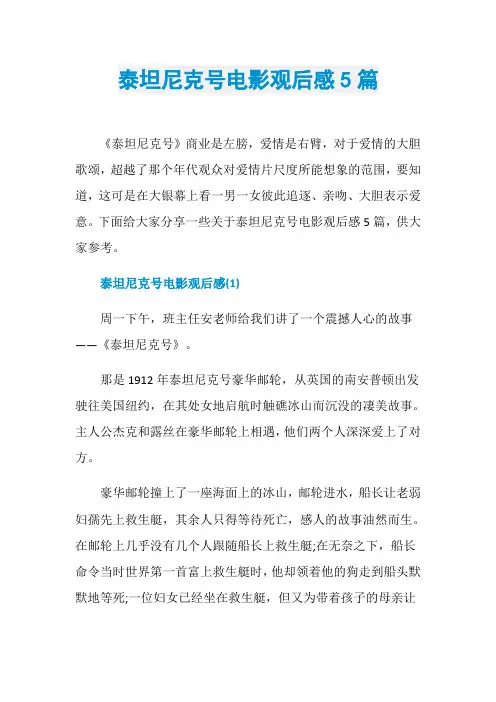 泰坦尼克号电影观后感5篇

《泰坦尼克号》商业是左膀，爱情是右臂，对于爱情的大胆歌颂，超越了那个年代观众对爱情片尺度所能想象的范围，要知道，这可是在大银幕上看一男一女彼此追逐、亲吻、大胆表示爱意。下面给大家分享一些关于泰坦尼克号电影观后感5篇，供大家参考。

泰坦尼克号电影观后感(1)

周一下午，班主任安老师给我们讲了一个震撼人心的故事——《泰坦尼克号》。

那是1912年泰坦尼克号豪华邮轮，从英国的南安普顿出发驶往美国纽约，在其处女地启航时触礁冰山而沉没的凄美故事。主人公杰克和露丝在豪华邮轮上相遇，他们两个人深深爱上了对方。

豪华邮轮撞上了一座海面上的冰山，邮轮进水，船长让老弱妇孺先上救生艇，其余人只得等待死亡，感人的故事油然而生。在邮轮上几乎没有几个人跟随船长上救生艇;在无奈之下，船长命令当时世界第一首富上救生艇时，他却领着他的狗走到船头默默地等死;一位妇女已经坐在救生艇，但又为带着孩子的母亲让